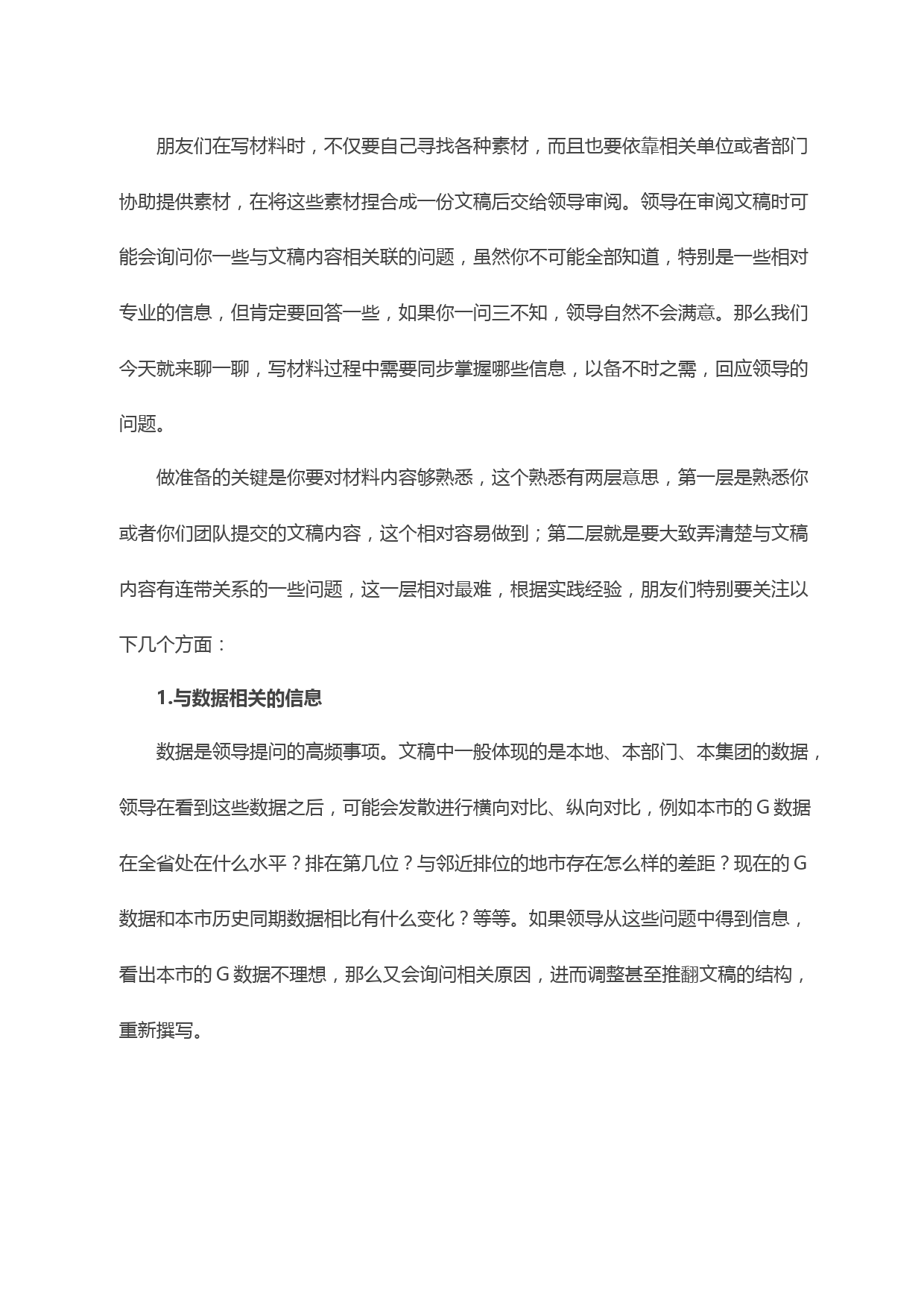 朋友们在写材料时，不仅要自己寻找各种素材，而且也要依靠相关单位或者部门协助提供素材，在将这些素材捏合成一份文稿后交给领导审阅。领导在审阅文稿时可能会询问你一些与文稿内容相关联的问题，虽然你不可能全部知道，特别是一些相对专业的信息，但肯定要回答一些，如果你一问三不知，领导自然不会满意。那么我们今天就来聊一聊，写材料过程中需要同步掌握哪些信息，以备不时之需，回应领导的问题。

做准备的关键是你要对材料内容够熟悉，这个熟悉有两层意思，第一层是熟悉你或者你们团队提交的文稿内容，这个相对容易做到；第二层就是要大致弄清楚与文稿内容有连带关系的一些问题，这一层相对最难，根据实践经验，朋友们特别要关注以下几个方面：

1.与数据相关的信息

数据是领导提问的高频事项。文稿中一般体现的是本地、本部门、本集团的数据，领导在看到这些数据之后，可能会发散进行横向对比、纵向对比，例如本市的 G 数据在全省处在什么水平？排在第几位？与邻近排位的地市存在怎么样的差距？现在的 G 数据和本市历史同期数据相比有什么变化？等等。如果领导从这些问题中得到信息，看出本市的 G 数据不理想，那么又会询问相关原因，进而调整甚至推翻文稿的结构，重新撰写。